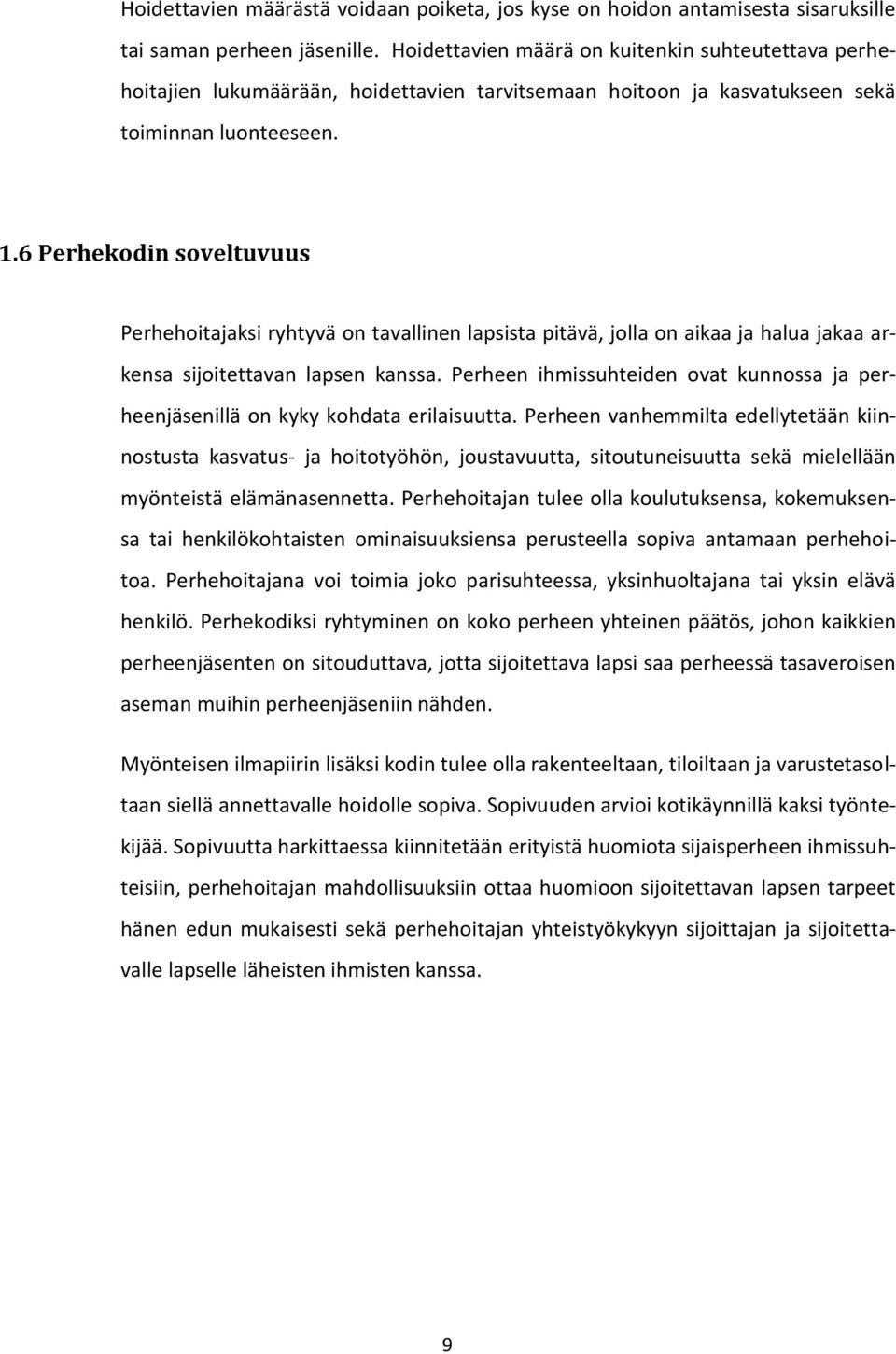 Hoidettavien määrästä voidaan poiketa, jos kyse on hoidon antamisesta sisaruksille tai saman perheen jäsenille. Hoidettavien määrä on kuitenkin suhteutettava perhehoitajien lukumäärään, hoidettavien tarvitsemaan hoitoon ja kasvatukseen sekä toiminnan luonteeseen.

1.6 Perhekodin soveltuvuus

Perhehoitajaksi ryhtyvä on tavallinen lapsista pitävä, jolla on aikaa ja halua jakaa arkensa sijoitettavan lapsen kanssa. Perheen ihmissuhteiden ovat kunnossa ja perheenjäsenillä on kyky kohdata erilaisuutta. Perheen vanhemmilta edellytetään kiinnostusta kasvatus- ja hoitotyöhön, joustavuutta, sitoutuneisuutta sekä mielellään myönteistä elämänasennetta. Perhehoitajan tulee olla koulutuksensa, kokemuksensa tai henkilökohtaisten ominaisuuksiensa perusteella sopiva antamaan perhehoitoa. Perhehoitajana voi toimia joko parisuhteessa, yksinhuoltajana tai yksin elävä henkilö. Perhekodiksi ryhtyminen on koko perheen yhteinen päätös, johon kaikkien perheenjäsenten on sitouduttava, jotta sijoitettava lapsi saa perheessä tasaveroisen aseman muihin perheenjäseniin nähden.

Myönteisen ilmapiirin lisäksi kodin tulee olla rakenteeltaan, tiloiltaan ja varustetasoltaan siellä annettavalle hoidolle sopiva. Sopivuuden arvioi kotikäynnillä kaksi työntekijää. Sopivuutta harkittaessa kiinnitetään erityistä huomiota sijaisperheen ihmissuhteisiin, perhehoitajan mahdollisuuksiin ottaa huomioon sijoitettavan lapsen tarpeet hänen edun mukaisesti sekä perhehoitajan yhteistyökykyyn sijoittajan ja sijoitettavalle lapselle läheisten ihmisten kanssa.

9